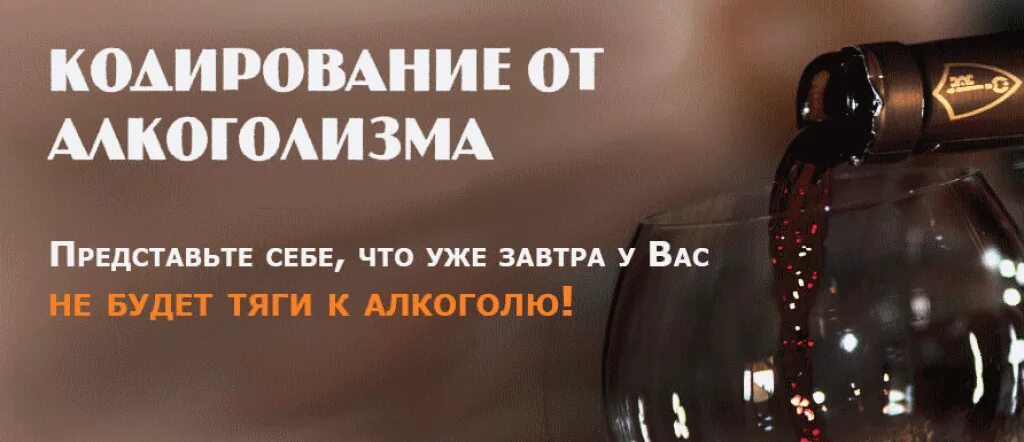 КОДИРОВАНИЕ ОТ АЛКОГОЛИЗМА

Представьте себе, что уже завтра у Вас не будет тяги к алкоголю!